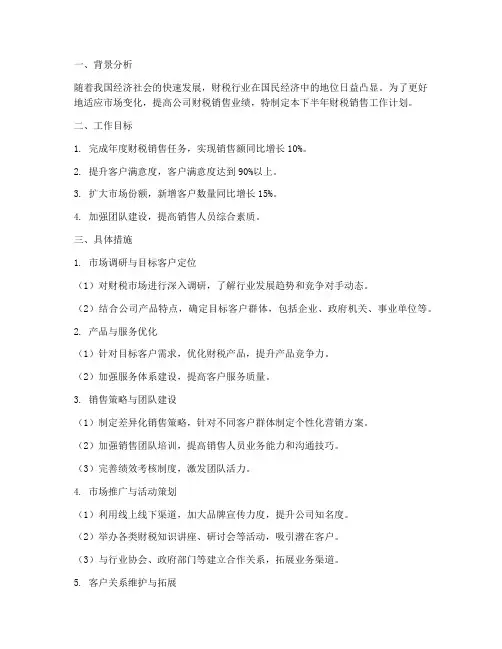 一、背景分析

随着我国经济社会的快速发展，财税行业在国民经济中的地位日益凸显。为了更好地适应市场变化，提高公司财税销售业绩，特制定本下半年财税销售工作计划。

二、工作目标

1. 完成年度财税销售任务，实现销售额同比增长 10%。

2. 提升客户满意度，客户满意度达到 90%以上。

3. 扩大市场份额，新增客户数量同比增长 15%。

4. 加强团队建设，提高销售人员综合素质。

三、具体措施

1. 市场调研与目标客户定位

（1）对财税市场进行深入调研，了解行业发展趋势和竞争对手动态。

（2）结合公司产品特点，确定目标客户群体，包括企业、政府机关、事业单位等。

2. 产品与服务优化

（1）针对目标客户需求，优化财税产品，提升产品竞争力。

（2）加强服务体系建设，提高客户服务质量。

3. 销售策略与团队建设

（1）制定差异化销售策略，针对不同客户群体制定个性化营销方案。

（2）加强销售团队培训，提高销售人员业务能力和沟通技巧。

（3）完善绩效考核制度，激发团队活力。

4. 市场推广与活动策划

（1）利用线上线下渠道，加大品牌宣传力度，提升公司知名度。

（2）举办各类财税知识讲座、研讨会等活动，吸引潜在客户。

（3）与行业协会、政府部门等建立合作关系，拓展业务渠道。

5. 客户关系维护与拓展